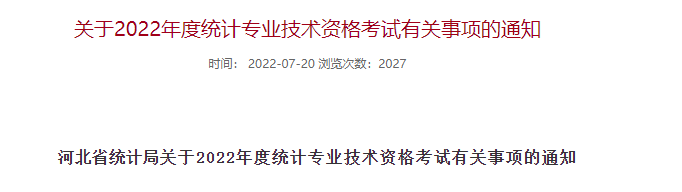 关于2022年度统计专业技术资格考试有关事项的通知

时间： 2022-07-20 浏览次数：2027

河北省统计局关于2022年度统计专业技术资格考试有关事项的通知